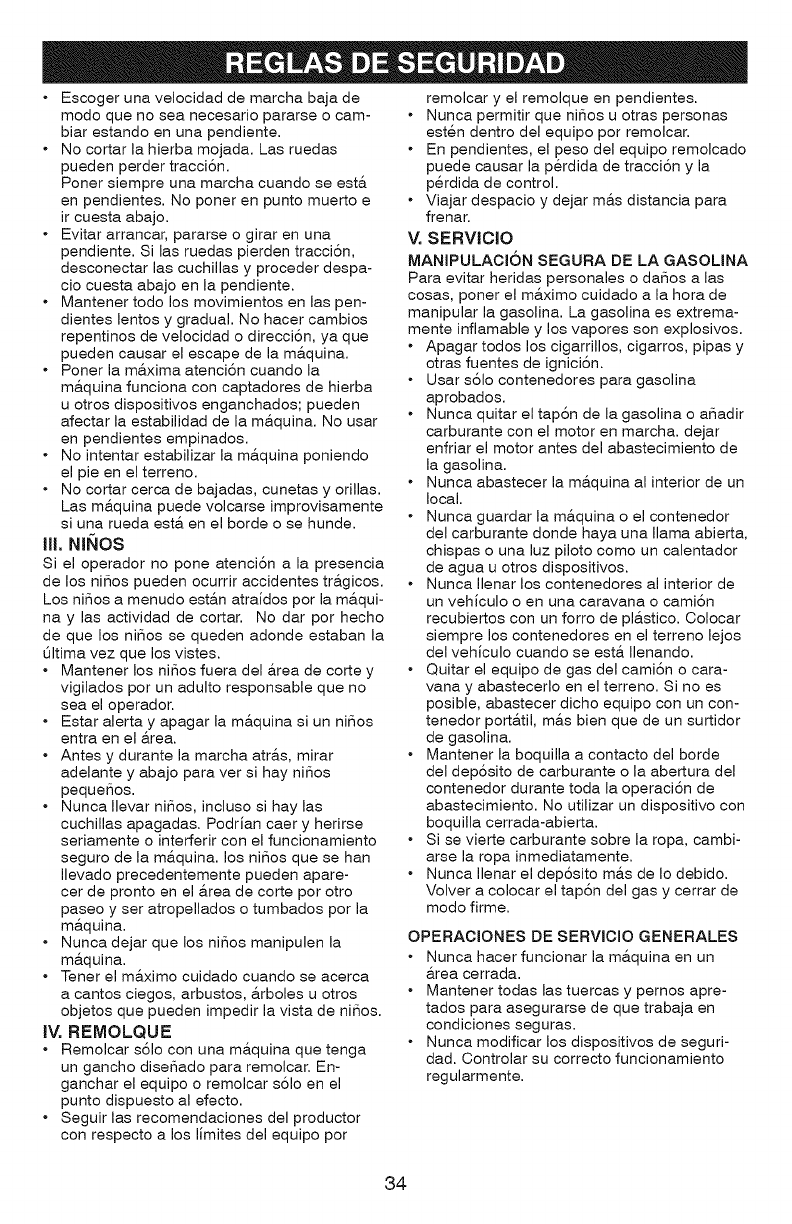 REGLAS DE SEGURIDAD

• Escoger una velocidad de marcha baja de modo que no sea necesario pararse o cambiar estando en una pendiente.
• No cortar la hierba mojada. Las ruedas pueden perder tracción. Poner siempre una marcha cuando se está en pendientes. No poner en punto muerto e ir cuesta abajo.
• Evitar arrancar, pararse o girar en una pendiente. Si las ruedas pierden tracción, desconectar las cuchillas y proceder despacio cuesta abajo en la pendiente.
• Mantener todo los movimientos en las pendientes lentos y gradual. No hacer cambios repentinos de velocidad o dirección, ya que pueden causar el escape de la máquina.
• Poner la máxima atención cuando la máquina funciona con captadores de hierba u otros dispositivos enganchados; pueden afectar la estabilidad de la máquina. No usar en pendientes empinados.
• No intentar estabilizar la máquina poniendo el pie en el terreno.
• No cortar cerca de bajadas, cunetas y orillas. Las máquina puede volcarse improvisamente si una rueda está en el borde o se hunde.

III. NIÑOS
Si el operador no pone atención a la presencia de los niños pueden ocurrir accidentes trágicos. Los niños a menudo están atraídos por la máquina y las actividad de cortar. No dar por hecho de que los niños se queden adonde estaban la última vez que los vistes.
• Mantener los niños fuera del área de corte y vigilados por un adulto responsable que no sea el operador.
• Estar alerta y apagar la máquina si un niños entra en el área.
• Antes y durante la marcha atrás, mirar adelante y abajo para ver si hay niños pequeños.
• Nunca llevar niños, incluso si hay las cuchillas apagadas. Podrían caer y herirse seriamente o interferir con el funcionamiento seguro de la máquina. los niños que se han llevado precedentemente pueden aparecer de pronto en el área de corte por otro paseo y ser atropellados o tumbados por la máquina.
• Nunca dejar que los niños manipulen la máquina.
• Tener el máximo cuidado cuando se acerca a cantos ciegos, arbustos, árboles u otros objetos que pueden impedir la vista de niños.

IV. REMOLQUE
• Remolcar sólo con una máquina que tenga un gancho diseñado para remolcar. Enganchar el equipo o remolcar sólo en el punto dispuesto al efecto.
• Seguir las recomendaciones del productor con respecto a los límites del equipo por remolcar y el remolque en pendientes.
• Nunca permitir que niños u otras personas estén dentro del equipo por remolcar.
• En pendientes, el peso del equipo remolcado puede causar la pérdida de tracción y la pérdida de control.
• Viajar despacio y dejar más distancia para frenar.

V. SERVICIO
MANIPULACIÓN SEGURA DE LA GASOLINA
Para evitar heridas personales o daños a las cosas, poner el máximo cuidado a la hora de manipular la gasolina. La gasolina es extremamente inflamable y los vapores son explosivos.
• Apagar todos los cigarrillos, cigarros, pipas y otras fuentes de ignición.
• Usar sólo contenedores para gasolina aprobados.
• Nunca quitar el tapón de la gasolina o añadir carburante con el motor en marcha. dejar enfriar el motor antes del abastecimiento de la gasolina.
• Nunca abastecer la máquina al interior de un local.
• Nunca guardar la máquina o el contenedor del carburante donde haya una llama abierta, chispas o una luz piloto como un calentador de agua u otros dispositivos.
• Nunca llenar los contenedores al interior de un vehículo o en una caravana o camión recubiertos con un forro de plástico. Colocar siempre los contenedores en el terreno lejos del vehículo cuando se está llenando.
• Quitar el equipo de gas del camión o caravana y abastecerlo en el terreno. Si no es posible, abastecer dicho equipo con un contenedor portátil, más bien que de un surtidor de gasolina.
• Mantener la boquilla a contacto del borde del depósito de carburante o la abertura del contenedor durante toda la operación de abastecimiento. No utilizar un dispositivo con boquilla cerrada-abierta.
• Si se vierte carburante sobre la ropa, cambiarse la ropa inmediatamente.
• Nunca llenar el depósito más de lo debido. Volver a colocar el tapón del gas y cerrar de modo firme.

OPERACIONES DE SERVICIO GENERALES
• Nunca hacer funcionar la máquina en un área cerrada.
• Mantener todas las tuercas y pernos apretados para asegurarse de que trabaja en condiciones seguras.
• Nunca modificar los dispositivos de seguridad. Controlar su correcto funcionamiento regularmente.

34